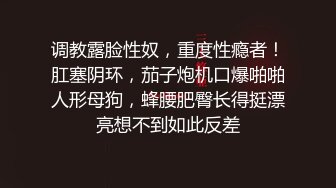 调教露脸性奴，重度性瘾者！肛塞阴环，茄子炮机口爆啪啪人形母狗，蜂腰肥臀长得挺漂亮想不到如此反差